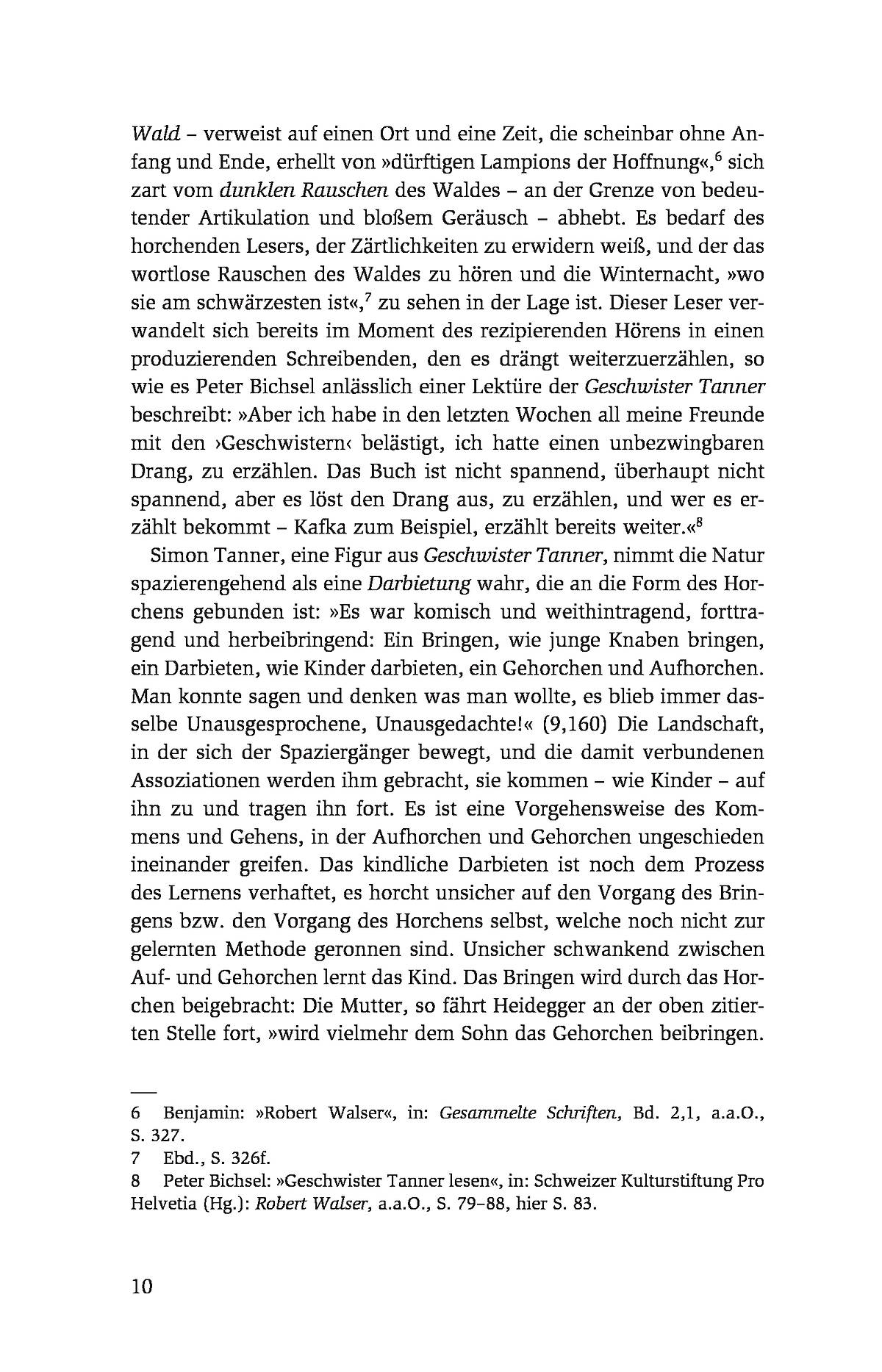 Wald – verweist auf einen Ort und eine Zeit, die scheinbar ohne Anfang und Ende, erhellt von »dürftigen Lampions der Hoffnung«,$^6$ sich zart vom dunklen Rauschen des Waldes – an der Grenze von bedeutender Artikulation und bloßem Geräusch – abhebt. Es bedarf des horchenden Lesers, der Zärtlichkeiten zu erwidern weiß, und der das wortlose Rauschen des Waldes zu hören und die Winternacht, »wo sie am schwärzesten ist«,$^7$ zu sehen in der Lage ist. Dieser Leser verwandelt sich bereits im Moment des rezipierenden Hörens in einen produzierenden Schreibenden, den es drängt weiterzuerzählen, so wie es Peter Bichsel anlässlich einer Lektüre der Geschwister Tanner beschreibt: »Aber ich habe in den letzten Wochen all meine Freunde mit den ›Geschwistern‹ belästigt, ich hatte einen unbezwingbaren Drang, zu erzählen. Das Buch ist nicht spannend, überhaupt nicht spannend, aber es löst den Drang aus, zu erzählen, und wer es erzählt bekommt – Kafka zum Beispiel, erzählt bereits weiter.«$^8$

Simon Tanner, eine Figur aus Geschwister Tanner, nimmt die Natur spazierengehend als eine Darbietung wahr, die an die Form des Horchens gebunden ist: »Es war komisch und weithintragend, forttragend und herbeibringend: Ein Bringen, wie junge Knaben bringen, ein Darbieten, wie Kinder darbieten, ein Gehorchen und Aufhorchen. Man konnte sagen und denken was man wollte, es blieb immer dasselbe Unausgesprochene, Unausgedachte!« (9,160) Die Landschaft, in der sich der Spaziergänger bewegt, und die damit verbundenen Assoziationen werden ihm gebracht, sie kommen – wie Kinder – auf ihn zu und tragen ihn fort. Es ist eine Vorgehensweise des Kommens und Gehens, in der Aufhorchen und Gehorchen ungeschieden ineinander greifen. Das kindliche Darbieten ist noch dem Prozess des Lernens verhaftet, es horcht unsicher auf den Vorgang des Bringens bzw. den Vorgang des Horchens selbst, welche noch nicht zur gelernten Methode geronnen sind. Unsicher schwankend zwischen Auf- und Gehorchen lernt das Kind. Das Bringen wird durch das Horchen beigebracht: Die Mutter, so fährt Heidegger an der oben zitierten Stelle fort, »wird vielmehr dem Sohn das Gehorchen beibringen.

6 Benjamin: »Robert Walser«, in: Gesammelte Schriften, Bd. 2,1, a.a.O., S. 327.
7 Ebd., S. 326f.
8 Peter Bichsel: »Geschwister Tanner lesen«, in: Schweizer Kulturstiftung Pro Helvetia (Hg.): Robert Walser, a.a.O., S. 79–88, hier S. 83.

10